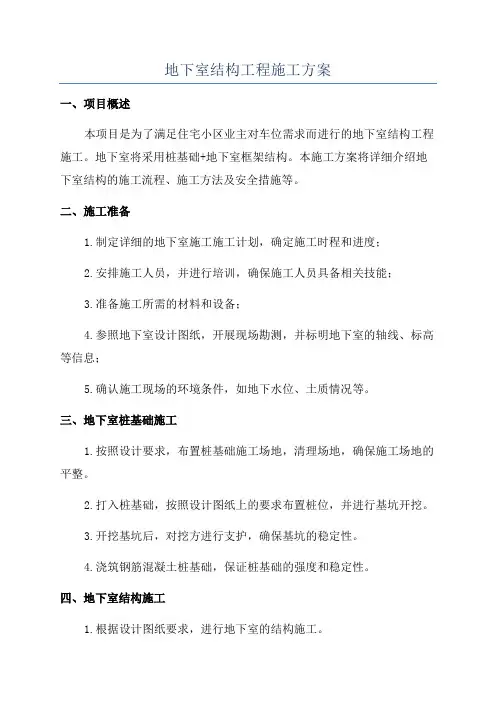 地下室结构工程施工方案

一、项目概述

本项目是为了满足住宅小区业主对车位需求而进行的地下室结构工程施工。地下室将采用桩基础+地下室框架结构。本施工方案将详细介绍地下室结构的施工流程、施工方法及安全措施等。

二、施工准备

1.制定详细的地下室施工施工计划，确定施工时程和进度；

2.安排施工人员，并进行培训，确保施工人员具备相关技能；

3.准备施工所需的材料和设备；

4.参照地下室设计图纸，开展现场勘测，并标明地下室的轴线、标高等信息；

5.确认施工现场的环境条件，如地下水位、土质情况等。

三、地下室桩基础施工

1.按照设计要求，布置桩基础施工场地，清理场地，确保施工场地的平整。

2.打入桩基础，按照设计图纸上的要求布置桩位，并进行基坑开挖。

3.开挖基坑后，对挖方进行支护，确保基坑的稳定性。

4.浇筑钢筋混凝土桩基础，保证桩基础的强度和稳定性。

四、地下室结构施工

1.根据设计图纸要求，进行地下室的结构施工。